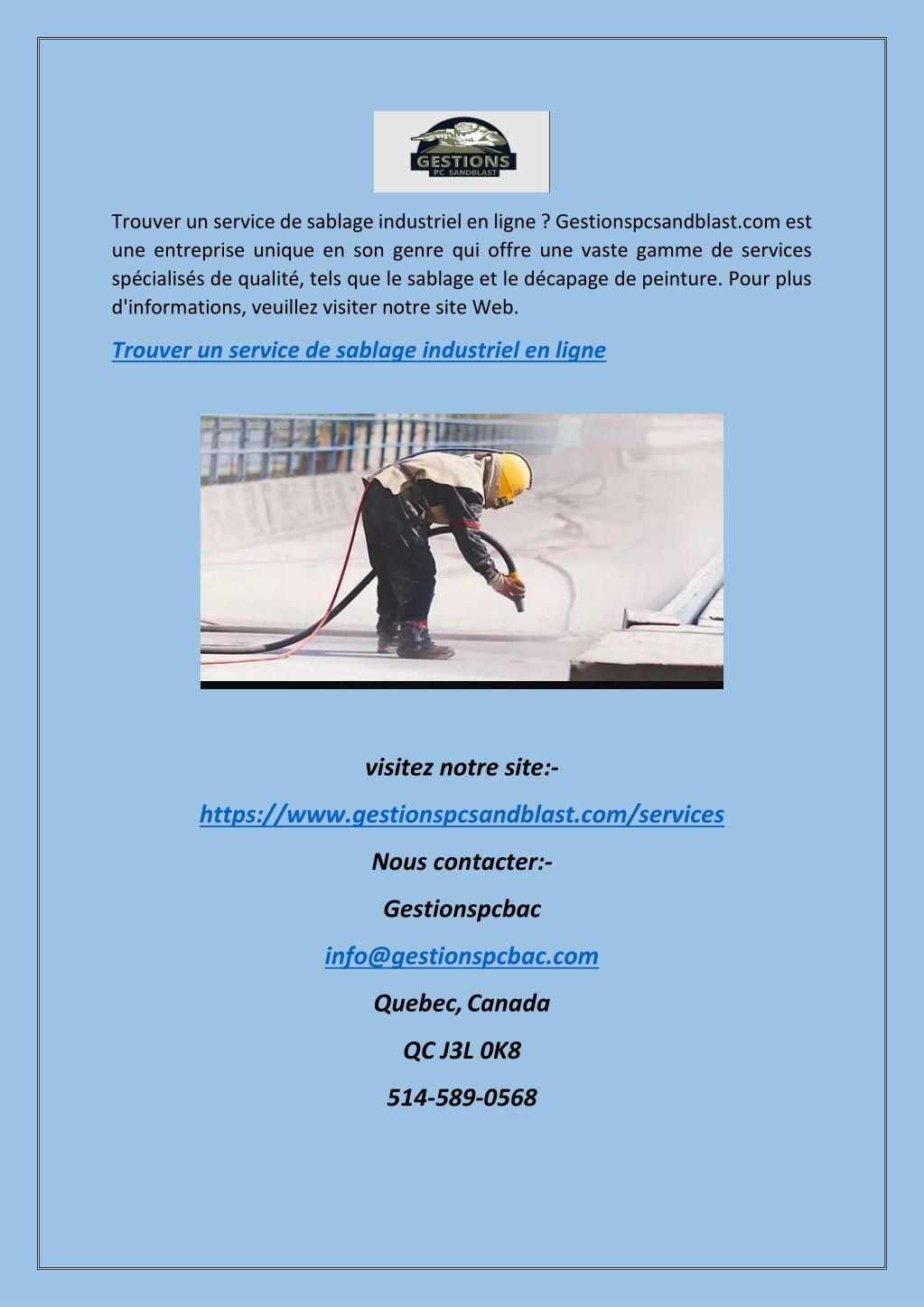 GESTIONS
PC SANDBLAST

Trouver un service de sablage industriel en ligne ? Gestionspcsandblast.com est une entreprise unique en son genre qui offre une vaste gamme de services spécialisés de qualité, tels que le sablage et le décapage de peinture. Pour plus d'informations, veuillez visiter notre site Web.

Trouver un service de sablage industriel en ligne

visitez notre site:-

https://www.gestionspcsandblast.com/services

Nous contacter:-

Gestionspcbac

info@gestionspcbac.com

Quebec, Canada

QC J3L 0K8

514-589-0568